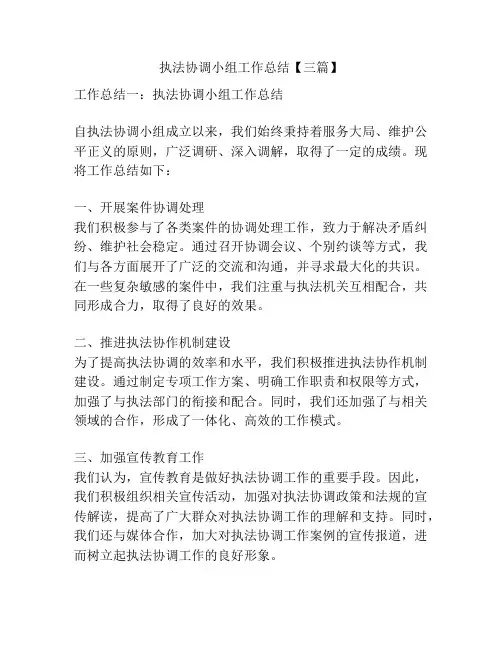 执法协调小组工作总结【三篇】

工作总结一：执法协调小组工作总结

自执法协调小组成立以来，我们始终秉持着服务大局、维护公平正义的原则，广泛调研、深入调解，取得了一定的成绩。现将工作总结如下：

一、开展案件协调处理
我们积极参与了各类案件的协调处理工作，致力于解决矛盾纠纷、维护社会稳定。通过召开协调会议、个别约谈等方式，我们与各方面展开了广泛的交流和沟通，并寻求最大化的共识。在一些复杂敏感的案件中，我们注重与执法机关互相配合，共同形成合力，取得了良好的效果。

二、推进执法协作机制建设
为了提高执法协调的效率和水平，我们积极推进执法协作机制建设。通过制定专项工作方案、明确工作职责和权限等方式，加强了与执法部门的衔接和配合。同时，我们还加强了与相关领域的合作，形成了一体化、高效的工作模式。

三、加强宣传教育工作
我们认为，宣传教育是做好执法协调工作的重要手段。因此，我们积极组织相关宣传活动，加强对执法协调政策和法规的宣传解读，提高了广大群众对执法协调工作的理解和支持。同时，我们还与媒体合作，加大对执法协调工作案例的宣传报道，进而树立起执法协调工作的良好形象。